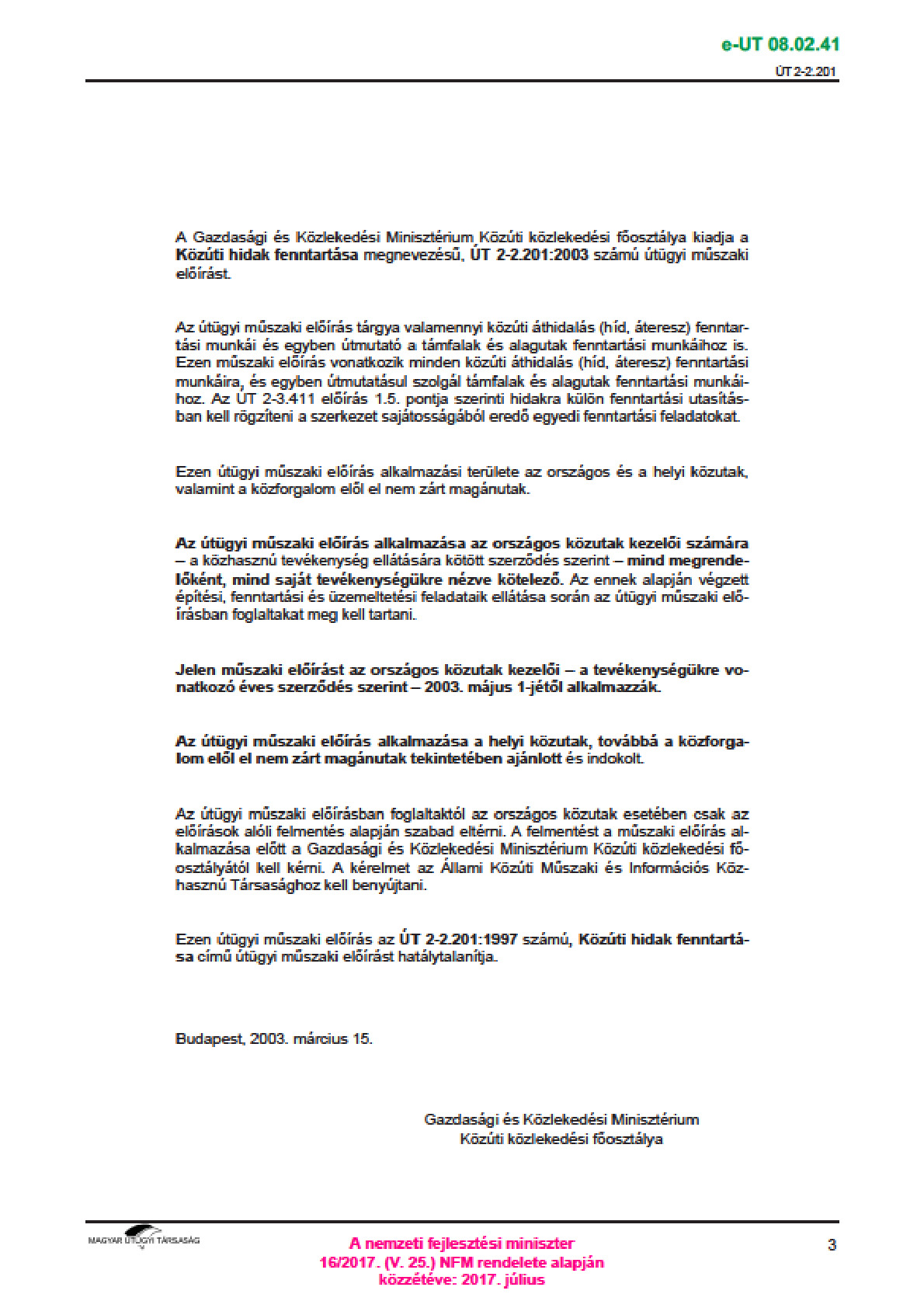 e-UT 08.02.41

ÚT 2-2.201

A Gazdasági és Közlekedési Minisztérium Közúti közlekedési főosztálya kiadja a Közúti hidak fenntartása megnevezésű, ÚT 2-2.201:2003 számú útügyi műszaki előírást.

Az útügyi műszaki előírás tárgya valamennyi közúti áthidalás (híd, áteresz) fenntartási munkái és egyben útmutató a támfalak és alagutak fenntartási munkáihoz is. Ezen műszaki előírás vonatkozik minden közúti áthidalás (híd, áteresz) fenntartási munkáira, és egyben útmutatásul szolgál támfalak és alagutak fenntartási munkáihoz. Az ÚT 2-3.411 előírás 1.5. pontja szerinti hidakra külön fenntartási utasításban kell rögzíteni a szerkezet sajátosságából eredő egyedi fenntartási feladatokat.

Ezen útügyi műszaki előírás alkalmazási területe az országos és a helyi közutak, valamint a közforgalom elől el nem zárt magánutak.

Az útügyi műszaki előírás alkalmazása az országos közutak kezelői számára – a közhasznú tevékenység ellátására kötött szerződés szerint – mind megrendelőként, mind saját tevékenységükre nézve kötelező. Az ennek alapján végzett építési, fenntartási és üzemeltetési feladataik ellátása során az útügyi műszaki előírásban foglaltakat meg kell tartani.

Jelen műszaki előírást az országos közutak kezelői – a tevékenységükre vonatkozó éves szerződés szerint – 2003. május 1-jétől alkalmazzák.

Az útügyi műszaki előírás alkalmazása a helyi közutak, továbbá a közforgalom elől el nem zárt magánutak tekintetében ajánlott és indokolt.

Az útügyi műszaki előírásban foglaltaktól az országos közutak esetében csak az előírások alóli felmentés alapján szabad eltérni. A felmentést a műszaki előírás alkalmazása előtt a Gazdasági és Közlekedési Minisztérium Közúti közlekedési főosztályától kell kérni. A kérelmet az Állami Közúti Műszaki és Információs Közhasznú Társasághoz kell benyújtani.

Ezen útügyi műszaki előírás az ÚT 2-2.201:1997 számú, Közúti hidak fenntartása című útügyi műszaki előírást hatálytalanítja.

Budapest, 2003. március 15.

Gazdasági és Közlekedési Minisztérium
Közúti közlekedési főosztálya

MAGYAR ÚTÜGYI TÁRSASÁG

A nemzeti fejlesztési miniszter
16/2017. (V. 25.) NFM rendelete alapján
közzétéve: 2017. július

3